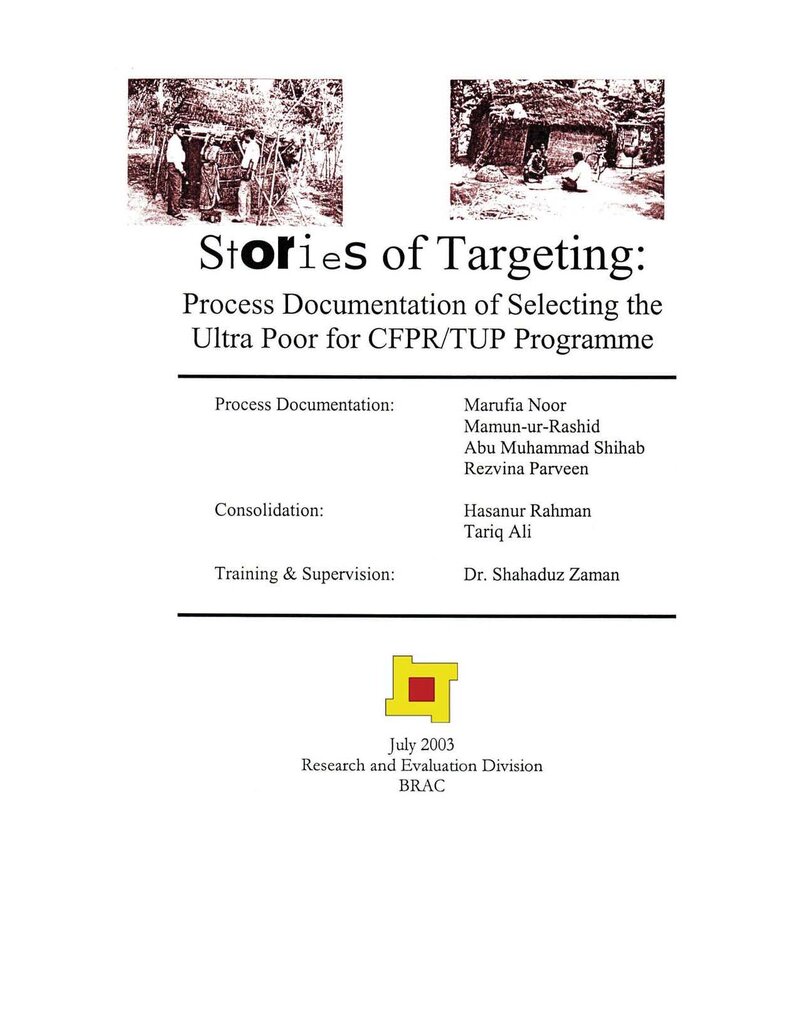 Stories of Targeting:

Process Documentation of Selecting the Ultra Poor for CFPR/TUP Programme

Process Documentation:
Marufia Noor
Mamun-ur-Rashid
Abu Muhammad Shihab
Rezvina Parveen

Consolidation:
Hasanur Rahman
Tariq Ali

Training & Supervision:
Dr. Shahaduz Zaman

July 2003
Research and Evaluation Division
BRAC